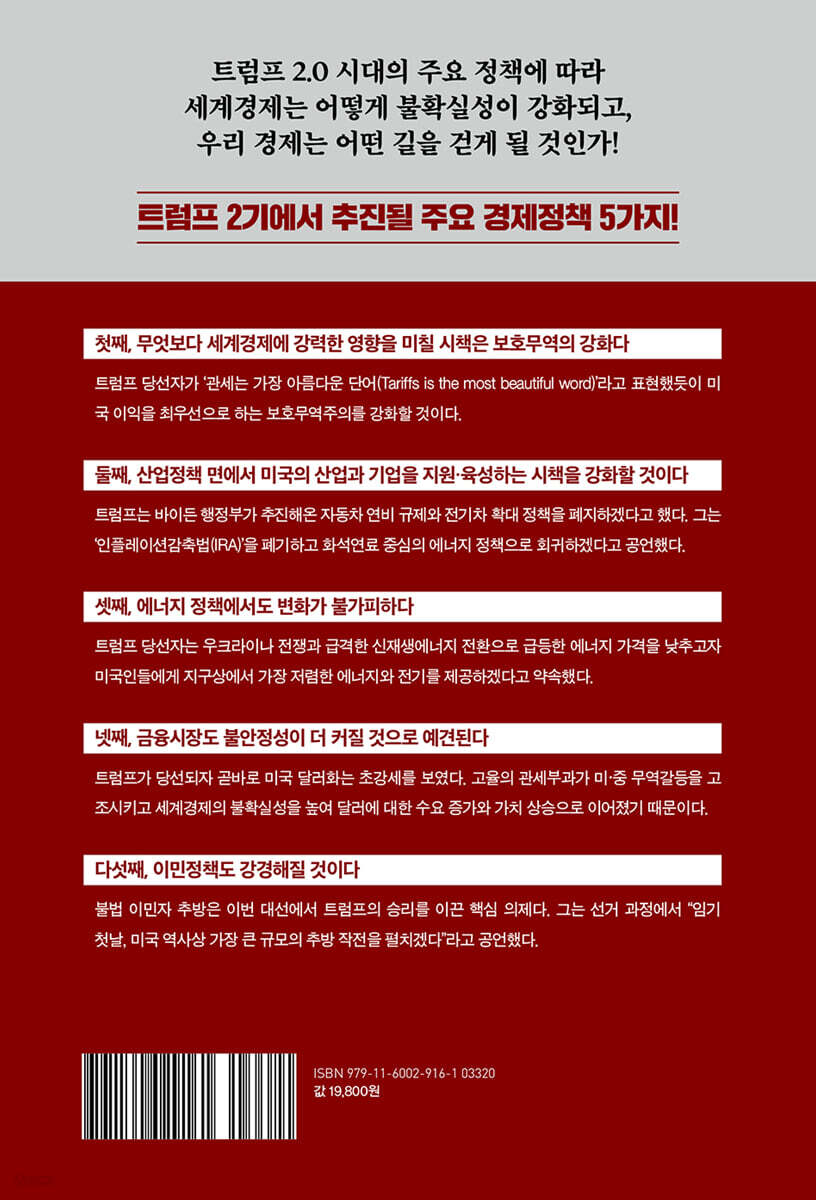 트럼프 2.0 시대의 주요 정책에 따라
세계경제는 어떻게 불확실성이 강화되고,
우리 경제는 어떤 길을 걷게 될 것인가!

트럼프 2기에서 추진될 주요 경제정책 5가지!

첫째, 무엇보다 세계경제에 강력한 영향을 미칠 시책은 보호무역의 강화다

트럼프 당선자가 '관세는 가장 아름다운 단어(Tariffs is the most beautiful word)'라고 표현했듯이 미국 이익을 최우선으로 하는 보호무역주의를 강화할 것이다.

둘째, 산업정책 면에서 미국의 산업과 기업을 지원·육성하는 시책을 강화할 것이다

트럼프는 바이든 행정부가 추진해온 자동차 연비 규제와 전기차 확대 정책을 폐지하겠다고 했다. 그는 '인플레이션감축법(IRA)'을 폐기하고 화석연료 중심의 에너지 정책으로 회귀하겠다고 공언했다.

셋째, 에너지 정책에서도 변화가 불가피하다

트럼프 당선자는 우크라이나 전쟁과 급격한 신재생에너지 전환으로 급등한 에너지 가격을 낮추고자 미국인들에게 지구상에서 가장 저렴한 에너지와 전기를 제공하겠다고 약속했다.

넷째, 금융시장도 불안정성이 더 커질 것으로 예견된다

트럼프가 당선되자 곧바로 미국 달러화는 초강세를 보였다. 고율의 관세부과가 미·중 무역갈등을 고조시키고 세계경제의 불확실성을 높여 달러에 대한 수요 증가와 가치 상승으로 이어졌기 때문이다.

다섯째, 이민정책도 강경해질 것이다

불법 이민자 추방은 이번 대선에서 트럼프의 승리를 이끈 핵심 의제다. 그는 선거 과정에서 "임기 첫날, 미국 역사상 가장 큰 규모의 추방 작전을 펼치겠다"라고 공언했다.

ISBN 979-11-6002-916-1 03320
값 19,800원